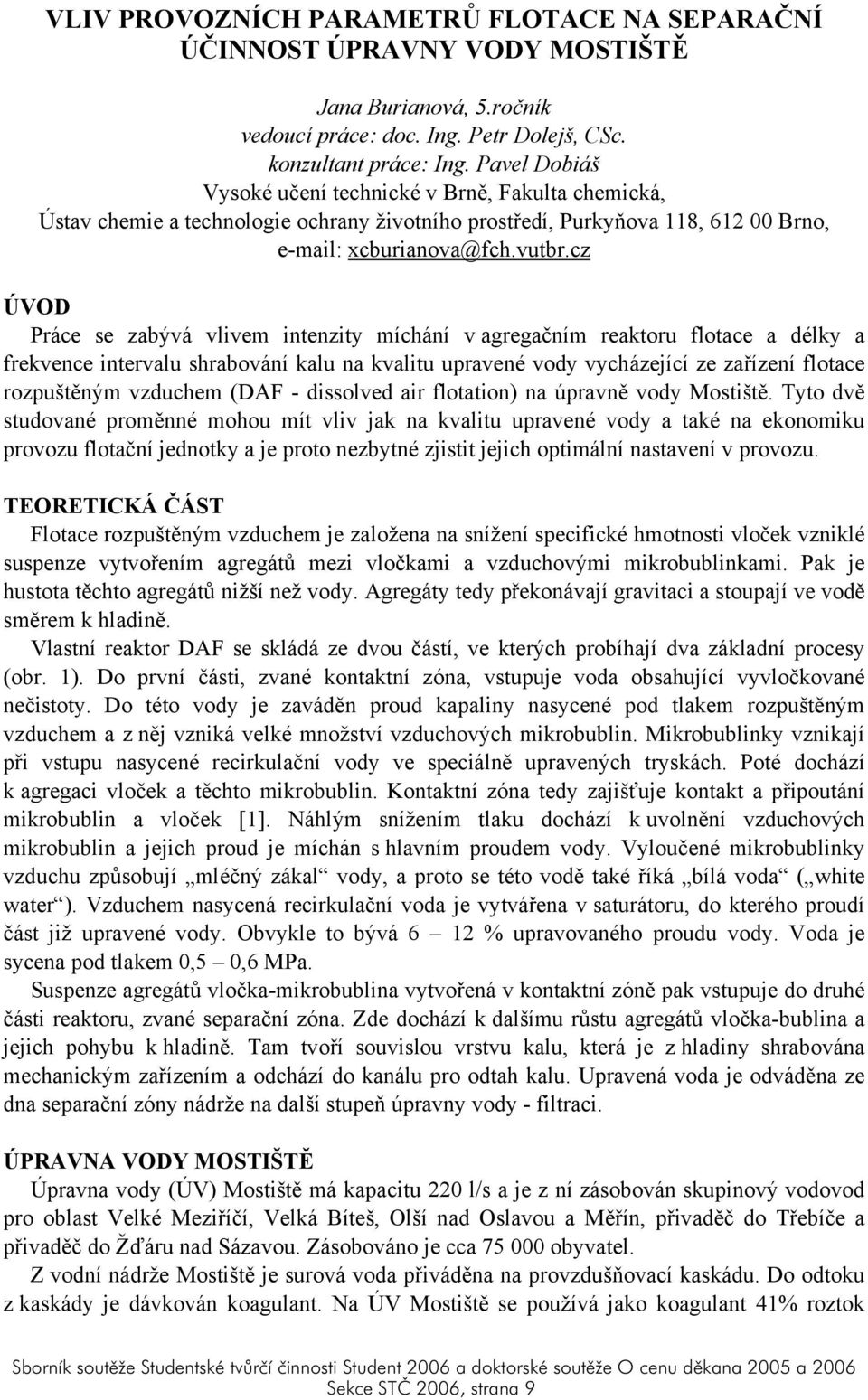 VLIV PROVOZNÍCH PARAMETRŮ FLOTACE NA SEPARAČNÍ ÚČINNOST ÚPRAVNY VODY MOSTIŠTĚ

Jana Burianová, 5.ročník
vedoucí práce: doc. Ing. Petr Dolejš, CSc.
konzultant práce: Ing. Pavel Dobiáš
Vysoké učení technické v Brně, Fakulta chemická,
Ústav chemie a technologie ochrany životního prostředí, Purkyňova 118, 612 00 Brno,
e-mail: xcburianova@fch.vutbr.cz

ÚVOD
Práce se zabývá vlivem intenzity míchání v agregačním reaktoru flotace a délky a frekvence intervalu shrabování kalu na kvalitu upravené vody vycházející ze zařízení flotace rozpuštěným vzduchem (DAF - dissolved air flotation) na úpravně vody Mostiště. Tyto dvě studované proměnné mohou mít vliv jak na kvalitu upravené vody a také na ekonomiku provozu flotační jednotky a je proto nezbytné zjistit jejich optimální nastavení v provozu.

TEORETICKÁ ČÁST
Flotace rozpuštěným vzduchem je založena na snížení specifické hmotnosti vloček vzniklé suspenze vytvořením agregátů mezi vločkami a vzduchovými mikrobublinkami. Pak je hustota těchto agregátů nižší než vody. Agregáty tedy překonávají gravitaci a stoupají ve vodě směrem k hladině.
Vlastní reaktor DAF se skládá ze dvou částí, ve kterých probíhají dva základní procesy (obr. 1). Do první části, zvané kontaktní zóna, vstupuje voda obsahující vyvločkované nečistoty. Do této vody je zaváděn proud kapaliny nasycené pod tlakem rozpuštěným vzduchem a z něj vzniká velké množství vzduchových mikrobublin. Mikrobublinky vznikají při vstupu nasycené recirkulační vody ve speciálně upravených tryskách. Poté dochází k agregaci vloček a těchto mikrobublin. Kontaktní zóna tedy zajišťuje kontakt a připoutání mikrobublin a vloček [1]. Náhlým snížením tlaku dochází k uvolnění vzduchových mikrobublin a jejich proud je míchán s hlavním proudem vody. Vyloučené mikrobublinky vzduchu způsobují „mléčný zákal“ vody, a proto se této vodě také říká „bílá voda“ („white water“). Vzduchem nasycená recirkulační voda je vytvářena v saturátoru, do kterého proudí část již upravené vody. Obvykle to bývá 6 – 12 % upravovaného proudu vody. Voda je sycena pod tlakem 0,5 – 0,6 MPa.
Suspenze agregátů vločka-mikrobublina vytvořená v kontaktní zóně pak vstupuje do druhé části reaktoru, zvané separační zóna. Zde dochází k dalšímu růstu agregátů vločka-bublina a jejich pohybu k hladině. Tam tvoří souvislou vrstvu kalu, která je z hladiny shrabována mechanickým zařízením a odchází do kanálu pro odtah kalu. Upravená voda je odváděna ze dna separační zóny nádrže na další stupeň úpravny vody - filtraci.

ÚPRAVNA VODY MOSTIŠTĚ
Úpravna vody (ÚV) Mostiště má kapacitu 220 l/s a je z ní zásobován skupinový vodovod pro oblast Velké Meziříčí, Velká Bíteš, Olší nad Oslavou a Měřín, přivaděč do Třebíče a přivaděč do Žďáru nad Sázavou. Zásobováno je cca 75 000 obyvatel.
Z vodní nádrže Mostiště je surová voda přiváděna na provzdušňovací kaskádu. Do odtoku z kaskády je dávkován koagulant. Na ÚV Mostiště se používá jako koagulant 41% roztok

Sborník soutěže Studentské tvůrčí činnosti Student 2006 a doktorské soutěže O cenu děkana 2005 a 2006
Sekce STČ 2006, strana 9